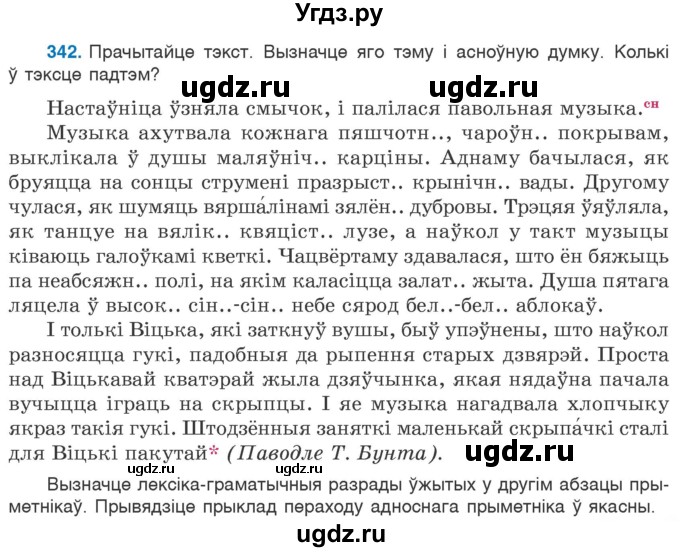 Угдз.ру

342. Прачытайце тэкст. Вызначце яго тэму і асноўную думку. Колькі ў тэксце падтэм?

ugdz.ru ugdz.ru

Настаўніца ўзняла смычок, і палілася павольная музыка.$^{сн}$

Музыка ахутвала кожнага пяшчотн.., чароўн.. покрывам, выклікала ў душы маляўніч.. карціны. Аднаму бачылася, як бруяцца на сонцы струмені празрыст.. крынічн.. вады. Другому чулася, як шумяць вярша́лінамі зялён.. дубровы. Трэцяя ўяўляла, як танцуе на вялік.. квяціст.. лузе, а наўкол у такт музыцы ківаюць галоўкамі кветкі. Чацвёртаму здавалася, што ён бяжыць па неабсяжн.. полі, на якім каласіцца залат.. жыта. Душа пятага ляцела ў высок.. сін..-сін.. небе сярод бел..-бел.. аблокаў.

І толькі Віцька, які заткнуў вушы, быў упэўнены, што наўкол разносяцца гукі, падобныя да рыпення старых дзвярэй. Проста над Віцькавай кватэрай жыла дзяўчынка, якая нядаўна пачала вучыцца іграць на скрыпцы. І яе музыка нагадвала хлопчыку якраз такія гукі. Штодзённыя заняткі маленькай скрыпа́чкі сталі для Віцькі пакутай* (Паводле Т. Бунта). ugdz.ru

ugdz.ru ugdz.ru

Вызначце лексіка-граматычныя разрады ўжытых у другім абзацы прыметнікаў. Прывядзіце прыклад пераходу адноснага прыметніка ў якасны.

ugdz.ru